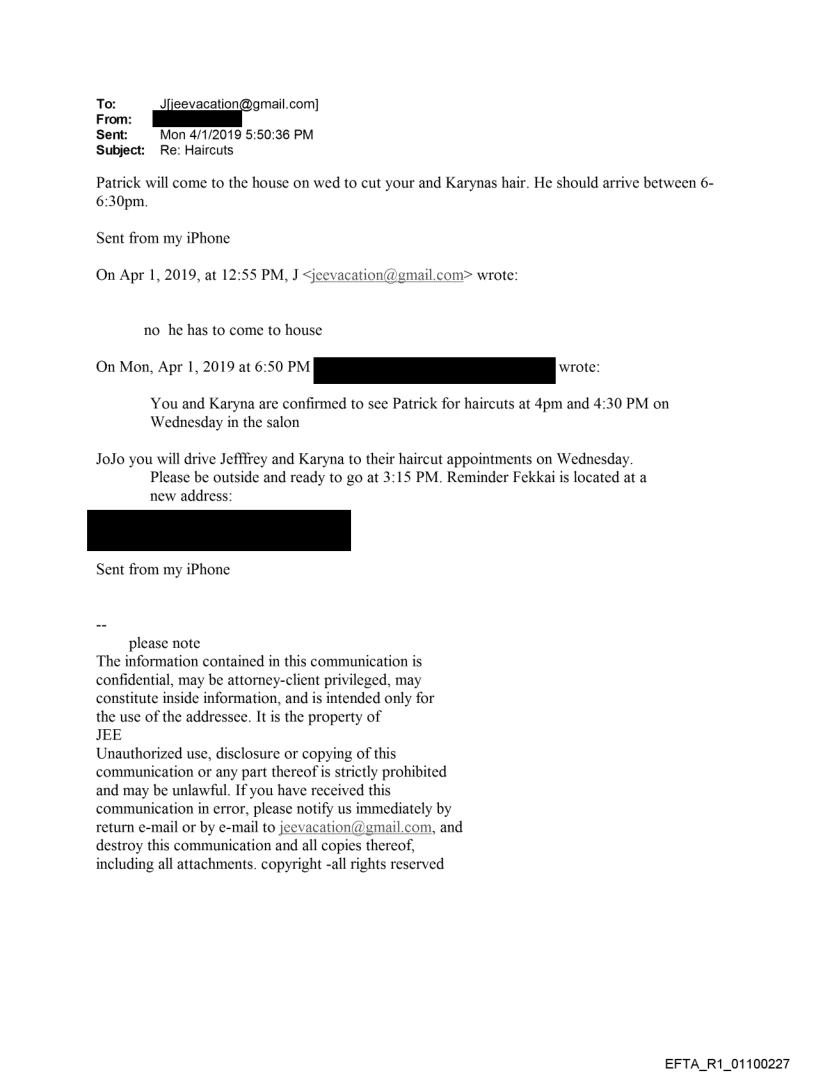 To: J[jeevacation@gmail.com]
From:
Sent: Mon 4/1/2019 5:50:36 PM
Subject: Re: Haircuts

Patrick will come to the house on wed to cut your and Karynas hair. He should arrive between 6-6:30pm.

Sent from my iPhone

On Apr 1, 2019, at 12:55 PM, J <jeevacation@gmail.com> wrote:

no he has to come to house

On Mon, Apr 1, 2019 at 6:50 PM wrote:

You and Karyna are confirmed to see Patrick for haircuts at 4pm and 4:30 PM on Wednesday in the salon

JoJo you will drive Jefffrey and Karyna to their haircut appointments on Wednesday. Please be outside and ready to go at 3:15 PM. Reminder Fekkai is located at a new address:

Sent from my iPhone

--
please note
The information contained in this communication is confidential, may be attorney-client privileged, may constitute inside information, and is intended only for the use of the addressee. It is the property of JEE
Unauthorized use, disclosure or copying of this communication or any part thereof is strictly prohibited and may be unlawful. If you have received this communication in error, please notify us immediately by return e-mail or by e-mail to jeevacation@gmail.com, and destroy this communication and all copies thereof, including all attachments. copyright -all rights reserved

EFTA_R1_01100227